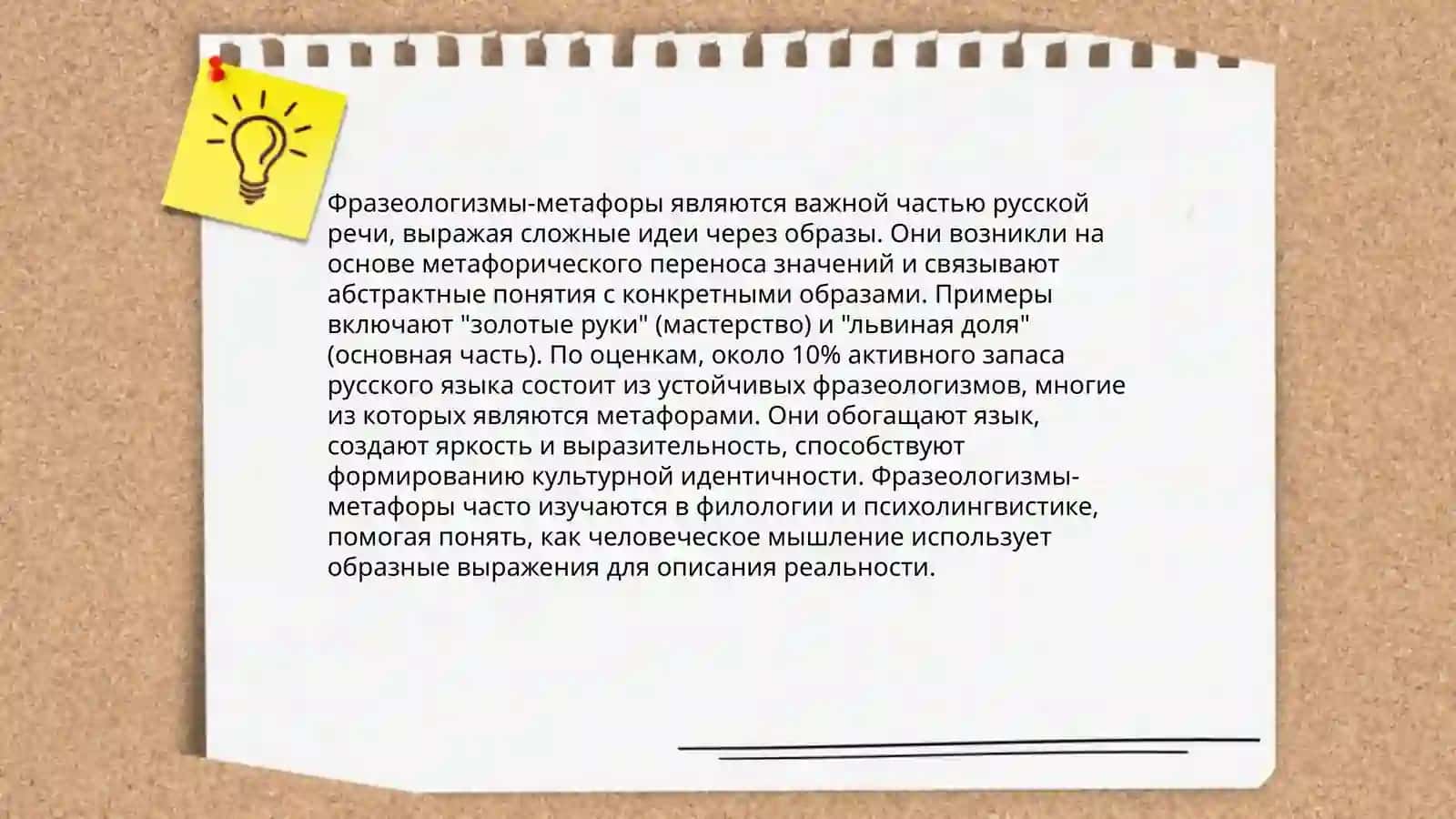 Фразеологизмы-метафоры являются важной частью русской речи, выражая сложные идеи через образы. Они возникли на основе метафорического переноса значений и связывают абстрактные понятия с конкретными образами. Примеры включают "золотые руки" (мастерство) и "львиная доля" (основная часть). По оценкам, около 10% активного запаса русского языка состоит из устойчивых фразеологизмов, многие из которых являются метафорами. Они обогащают язык, создают яркость и выразительность, способствуют формированию культурной идентичности. Фразеологизмы-метафоры часто изучаются в филологии и психолингвистике, помогая понять, как человеческое мышление использует образные выражения для описания реальности.